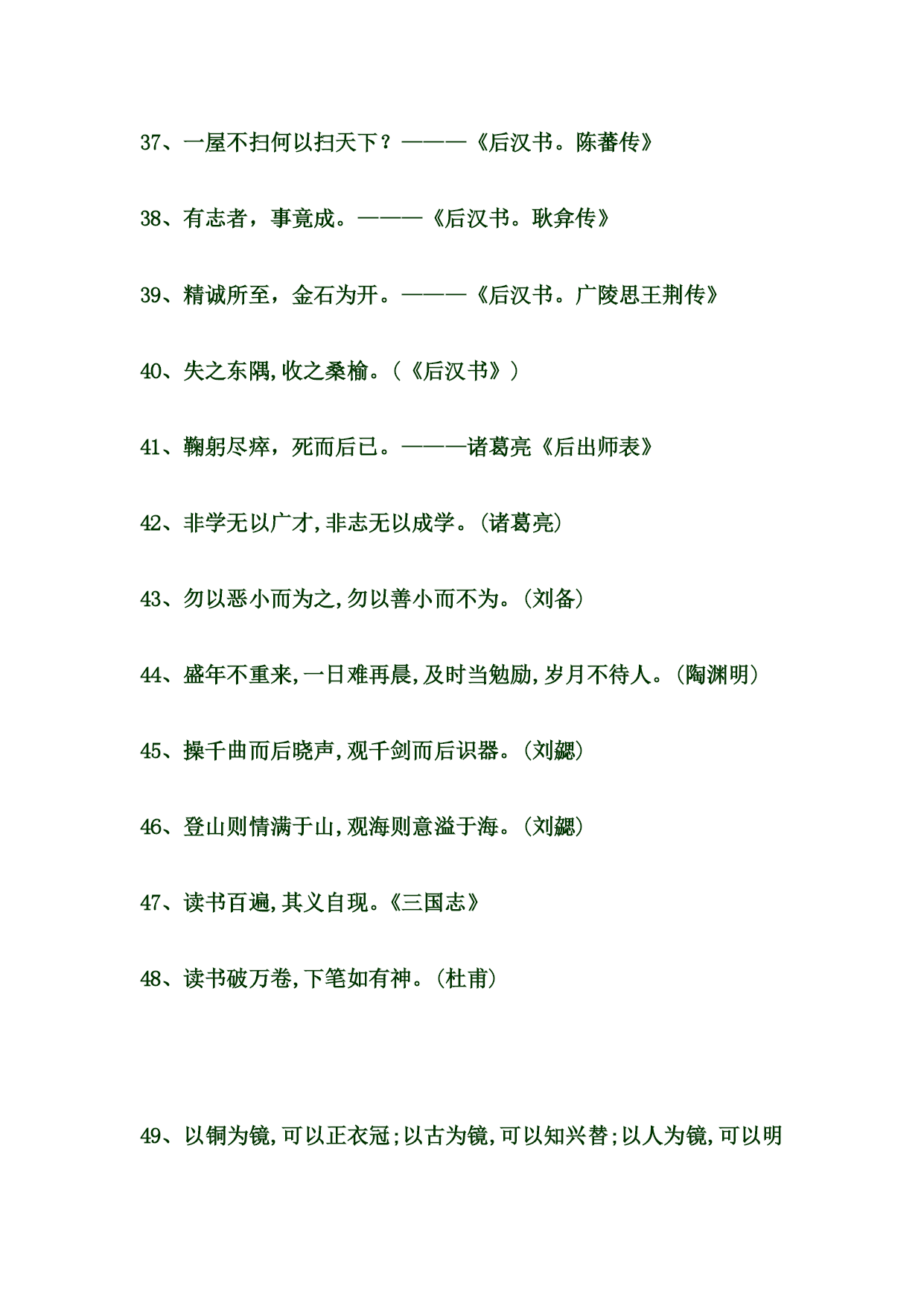 37、一屋不扫何以扫天下？———《后汉书。陈蕃传》

38、有志者，事竟成。———《后汉书。耿弇传》

39、精诚所至，金石为开。———《后汉书。广陵思王荆传》

40、失之东隅,收之桑榆。(《后汉书》)

41、鞠躬尽瘁，死而后已。———诸葛亮《后出师表》

42、非学无以广才,非志无以成学。(诸葛亮)

43、勿以恶小而为之,勿以善小而不为。(刘备)

44、盛年不重来,一日难再晨,及时当勉励,岁月不待人。(陶渊明)

45、操千曲而后晓声,观千剑而后识器。(刘勰)

46、登山则情满于山,观海则意溢于海。(刘勰)

47、读书百遍,其义自现。《三国志》

48、读书破万卷,下笔如有神。(杜甫)

49、以铜为镜,可以正衣冠;以古为镜,可以知兴替;以人为镜,可以明